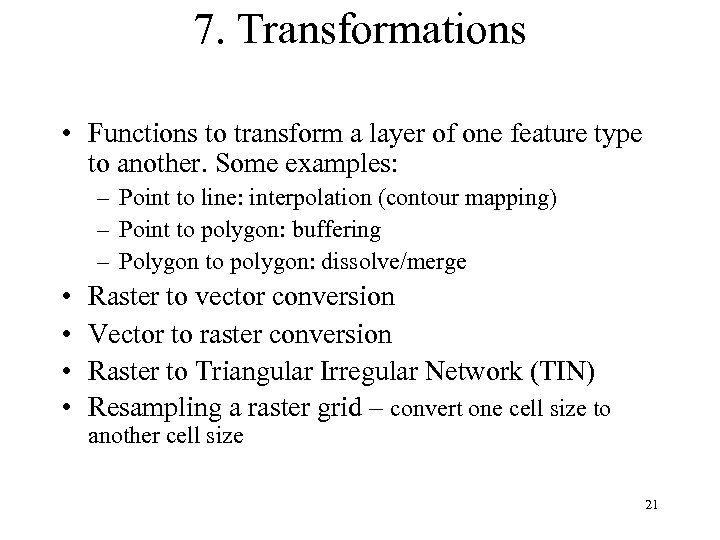 7. Transformations

• Functions to transform a layer of one feature type to another. Some examples:
– Point to line: interpolation (contour mapping)
– Point to polygon: buffering
– Polygon to polygon: dissolve/merge
• Raster to vector conversion
• Vector to raster conversion
• Raster to Triangular Irregular Network (TIN)
• Resampling a raster grid – convert one cell size to another cell size

21